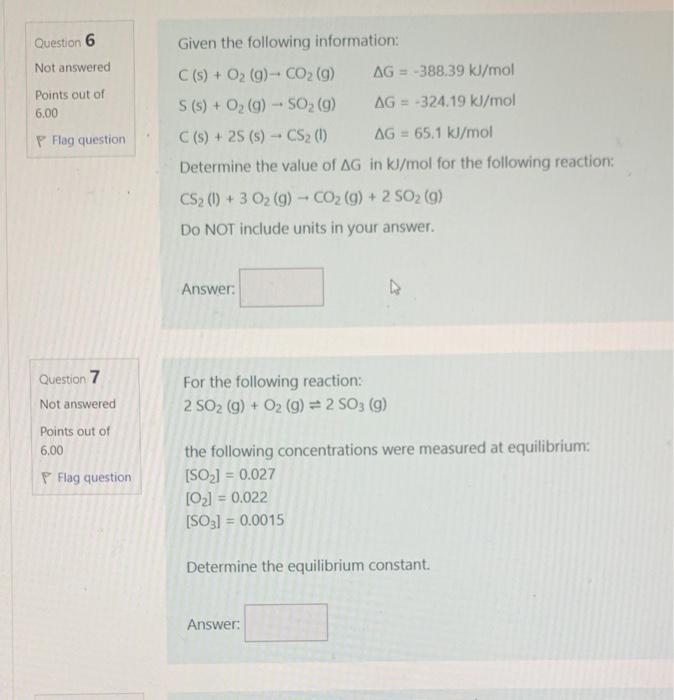 Question 6

Not answered

Points out of 6.00

Flag question

Given the following information:

$C (s) + O_2 (g) \rightarrow CO_2 (g)$ $\Delta G = -388.39$ kJ/mol

$S (s) + O_2 (g) \rightarrow SO_2 (g)$ $\Delta G = -324.19$ kJ/mol

$C (s) + 2S (s) \rightarrow CS_2 (l)$ $\Delta G = 65.1$ kJ/mol

Determine the value of $\Delta G$ in kJ/mol for the following reaction:

$CS_2 (l) + 3 O_2 (g) \rightarrow CO_2 (g) + 2 SO_2 (g)$

Do NOT include units in your answer.

Answer:

Question 7

Not answered

Points out of 6.00

Flag question

For the following reaction:
$2 SO_2 (g) + O_2 (g) \rightleftharpoons 2 SO_3 (g)$

the following concentrations were measured at equilibrium:
$[SO_2] = 0.027$
$[O_2] = 0.022$
$[SO_3] = 0.0015$

Determine the equilibrium constant.

Answer: